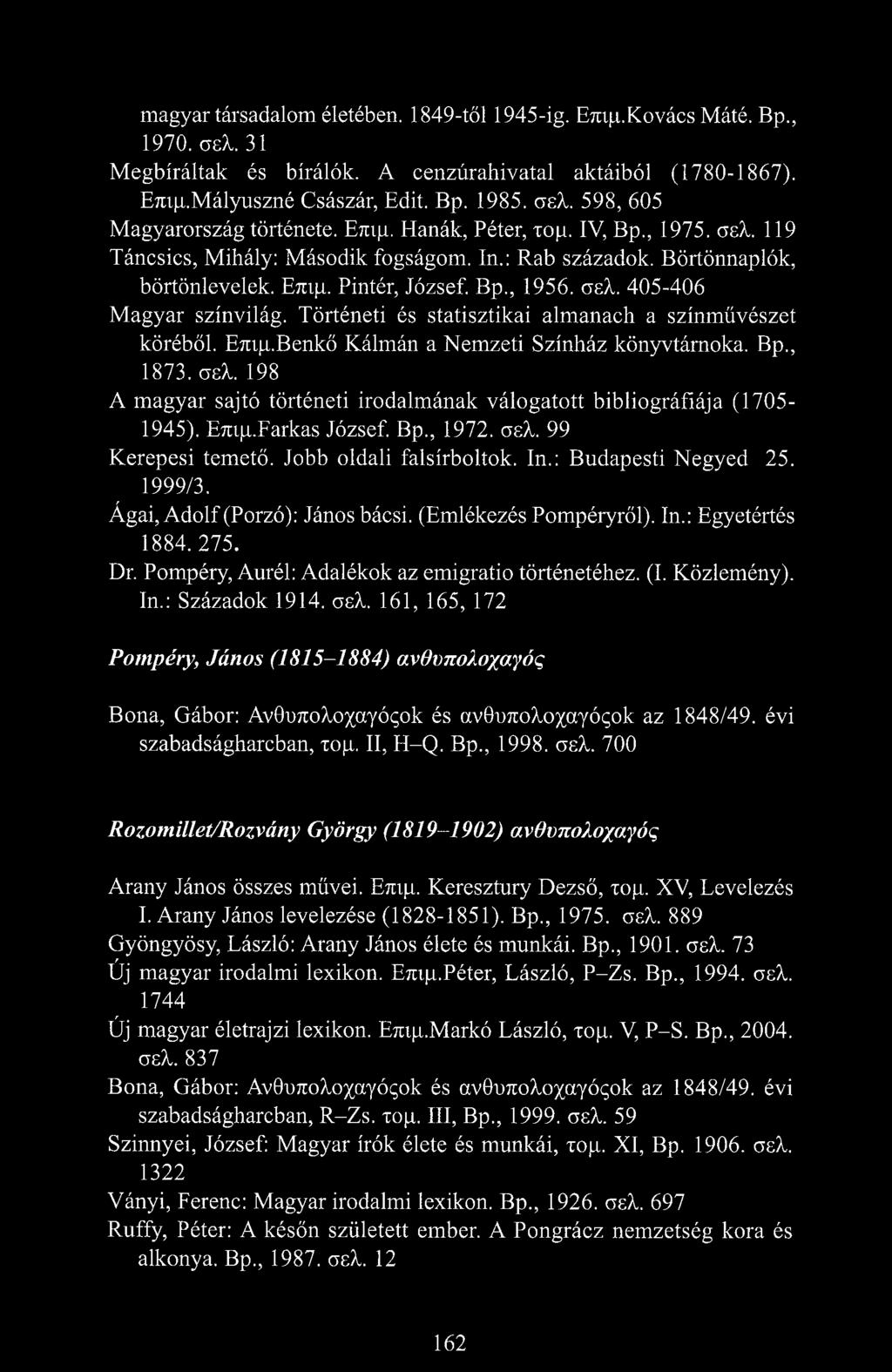 magyar társadalom életében. 1849-től 1945-ig. Επιμ.Kovács Máté. Bp., 1970. σελ. 31

Megbíráltak és bírálók. A cenzúrahivatal aktáiból (1780-1867). Επιμ.Mályuszné Császár, Edit. Bp. 1985. σελ. 598, 605

Magyarország története. Επιμ. Hanák, Péter, τομ. IV, Bp., 1975. σελ. 119

Táncsics, Mihály: Második fogságom. In.: Rab századok. Börtönnaplók, börtönlevelek. Επιμ. Pintér, József. Bp., 1956. σελ. 405-406

Magyar színvilág. Történeti és statisztikai almanach a színművészet köréből. Επιμ.Benkő Kálmán a Nemzeti Színház könyvtárnoka. Bp., 1873. σελ. 198

A magyar sajtó történeti irodalmának válogatott bibliográfiája (1705-1945). Επιμ.Farkas József. Bp., 1972. σελ. 99

Kerepesi temető. Jobb oldali falsírboltok. In.: Budapesti Negyed 25. 1999/3.

Ágai, Adolf (Porzó): János bácsi. (Emlékezés Pompéryről). In.: Egyetértés 1884. 275.

Dr. Pompéry, Aurél: Adalékok az emigratio történetéhez. (I. Közlemény). In.: Századok 1914. σελ. 161, 165, 172

Pompéry, János (1815–1884) ανθυπολοχαγός

Bona, Gábor: Ανθυπολοχαγόςok és ανθυπολοχαγόςok az 1848/49. évi szabadságharcban, τομ. II, H–Q. Bp., 1998. σελ. 700

Rozomillet/Rozvány György (1819–1902) ανθυπολοχαγός

Arany János összes művei. Επιμ. Keresztury Dezső, τομ. XV, Levelezés I. Arany János levelezése (1828-1851). Bp., 1975. σελ. 889

Gyöngyösy, László: Arany János élete és munkái. Bp., 1901. σελ. 73

Új magyar irodalmi lexikon. Επιμ.Péter, László, P–Zs. Bp., 1994. σελ. 1744

Új magyar életrajzi lexikon. Επιμ.Markó László, τομ. V, P–S. Bp., 2004. σελ. 837

Bona, Gábor: Ανθυπολοχαγόςok és ανθυπολοχαγόςok az 1848/49. évi szabadságharcban, R–Zs. τομ. III, Bp., 1999. σελ. 59

Szinnyei, József: Magyar írók élete és munkái, τομ. XI, Bp. 1906. σελ. 1322

Ványi, Ferenc: Magyar irodalmi lexikon. Bp., 1926. σελ. 697

Ruffy, Péter: A későn született ember. A Pongrácz nemzetség kora és alkonya. Bp., 1987. σελ. 12

162